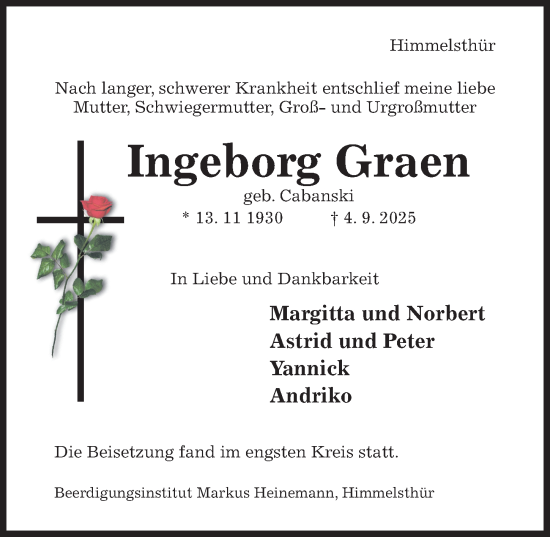 Himmelsthür

Nach langer, schwerer Krankheit entschlief meine liebe Mutter, Schwiegermutter, Groß- und Urgroßmutter

Ingeborg Graen

geb. Cabanski

* 13. 11 1930 † 4. 9. 2025

In Liebe und Dankbarkeit

Margitta und Norbert
Astrid und Peter
Yannick
Andriko

Die Beisetzung fand im engsten Kreis statt.

Beerdigungsinstitut Markus Heinemann, Himmelsthür